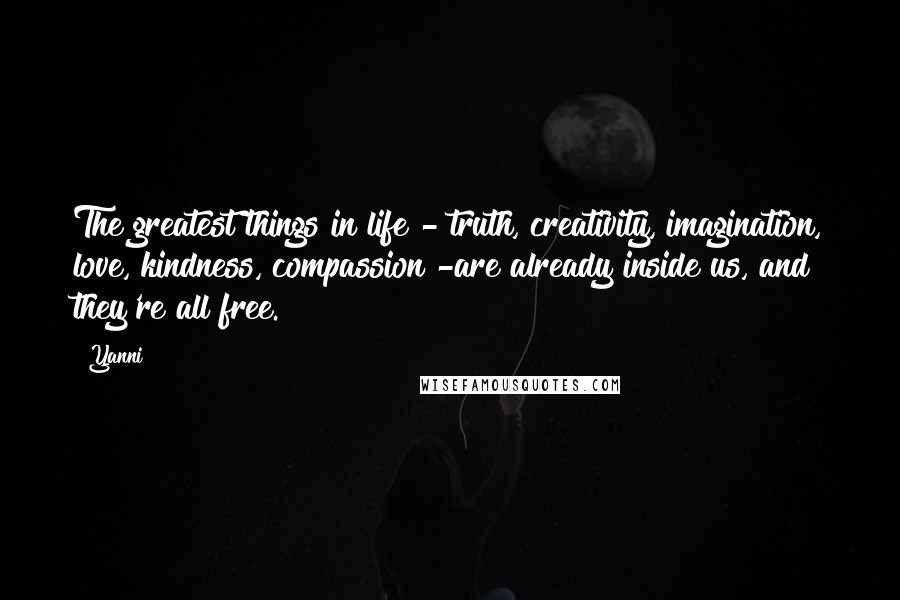 The greatest things in life - truth, creativity, imagination, love, kindness, compassion -are already inside us, and they're all free.

Yanni

WISEFAMOUSQUOTES.COM